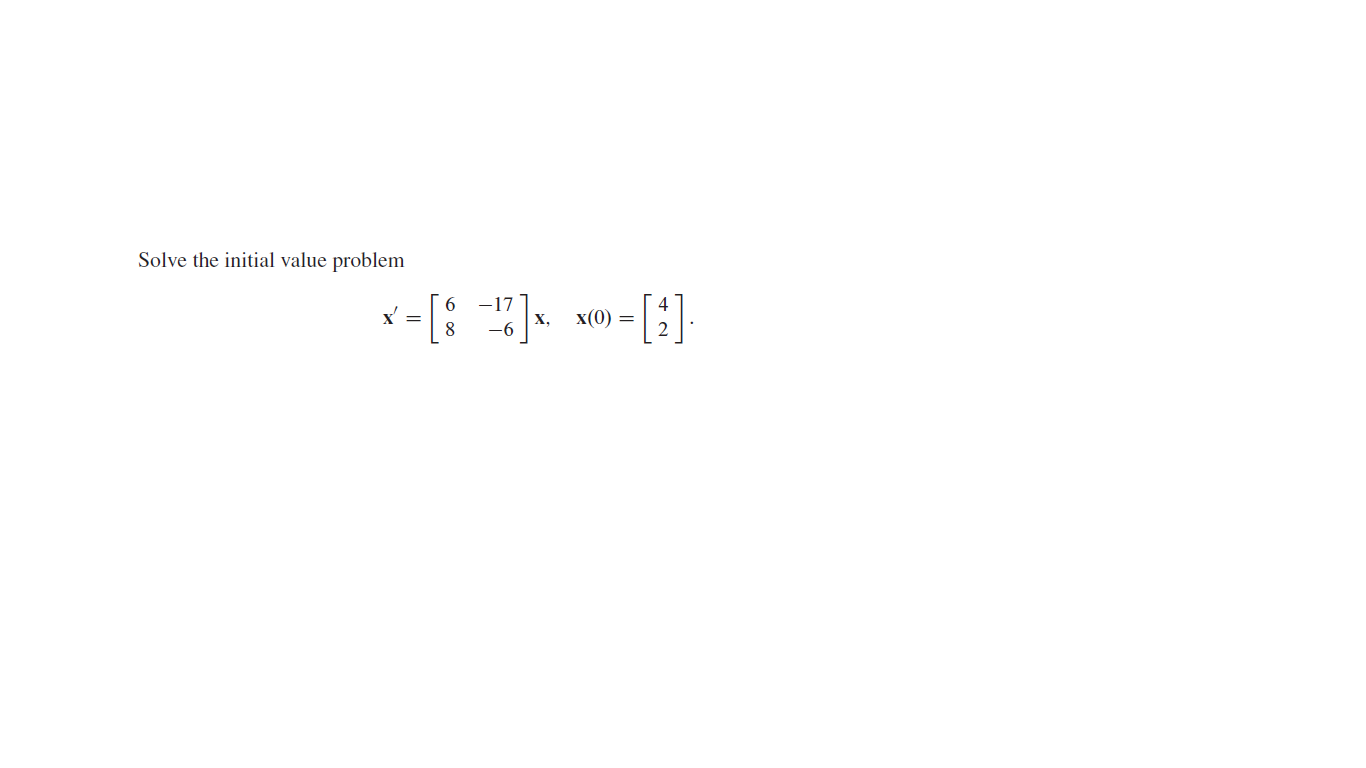 Solve the initial value problem

$\mathbf{x}' = \begin{bmatrix} 6 & -17 \\ 8 & -6 \end{bmatrix} \mathbf{x}, \quad \mathbf{x}(0) = \begin{bmatrix} 4 \\ 2 \end{bmatrix}.$